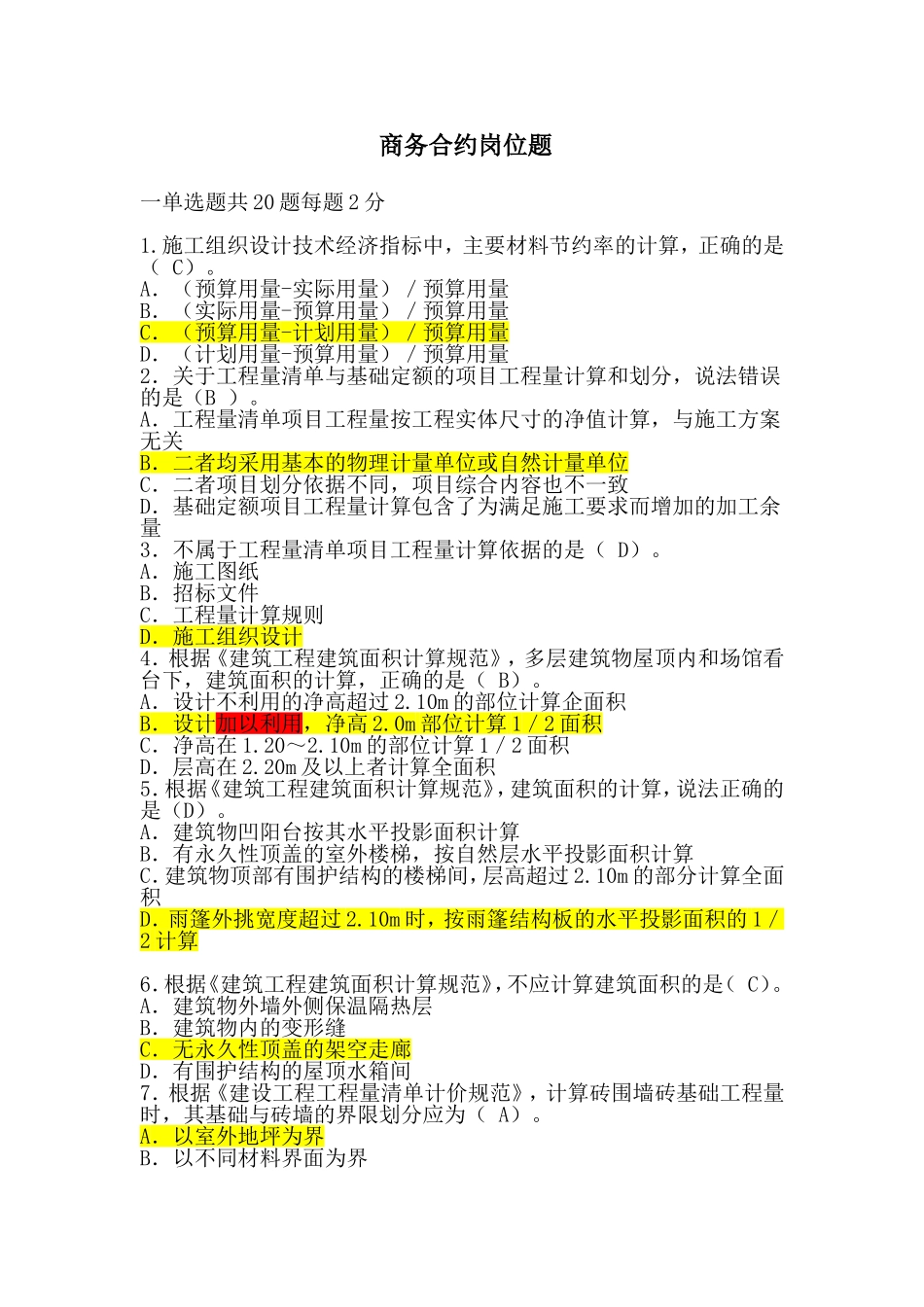 商务合约岗位题

一单选题共20题每题2分

1.施工组织设计技术经济指标中，主要材料节约率的计算，正确的是（ C）。
A. （预算用量-实际用量）/预算用量
B. （实际用量-预算用量）/预算用量
C. （预算用量-计划用量）/预算用量
D. （计划用量-预算用量）/预算用量
2. 关于工程量清单与基础定额的项目工程量计算和划分，说法错误的是（B ）。
A. 工程量清单项目工程量按工程实体尺寸的净值计算，与施工方案无关
B. 二者均采用基本的物理计量单位或自然计量单位
C. 二者项目划分依据不同，项目综合内容也不一致
D. 基础定额项目工程量计算包含了为满足施工要求而增加的加工余量
3. 不属于工程量清单项目工程量计算依据的是（ D）。
A. 施工图纸
B. 招标文件
C. 工程量计算规则
D. 施工组织设计
4. 根据《建筑工程建筑面积计算规范》，多层建筑物屋顶内和场馆看台下，建筑面积的计算，正确的是（ B）。
A. 设计不利用的净高超过2.10m的部位计算企面积
B. 设计加以利用，净高2.0m部位计算1/2面积
C. 净高在1.20～2.10m的部位计算1/2面积
D. 层高在2.20m及以上者计算全面积
5.根据《建筑工程建筑面积计算规范》，建筑面积的计算，说法正确的是（D）。
A. 建筑物凹阳台按其水平投影面积计算
B. 有永久性顶盖的室外楼梯，按自然层水平投影面积计算
C.建筑物顶部有围护结构的楼梯间，层高超过2.10m的部分计算全面积
D.雨篷外挑宽度超过2.10m时，按雨篷结构板的水平投影面积的1/2计算

6.根据《建筑工程建筑面积计算规范》，不应计算建筑面积的是（ C）。
A. 建筑物外墙外侧保温隔热层
B. 建筑物内的变形缝
C. 无永久性顶盖的架空走廊
D. 有围护结构的屋顶水箱间
7. 根据《建设工程工程量清单计价规范》，计算砖围墙砖基础工程量时，其基础与砖墙的界限划分应为（ A）。
A. 以室外地坪为界
B. 以不同材料界面为界